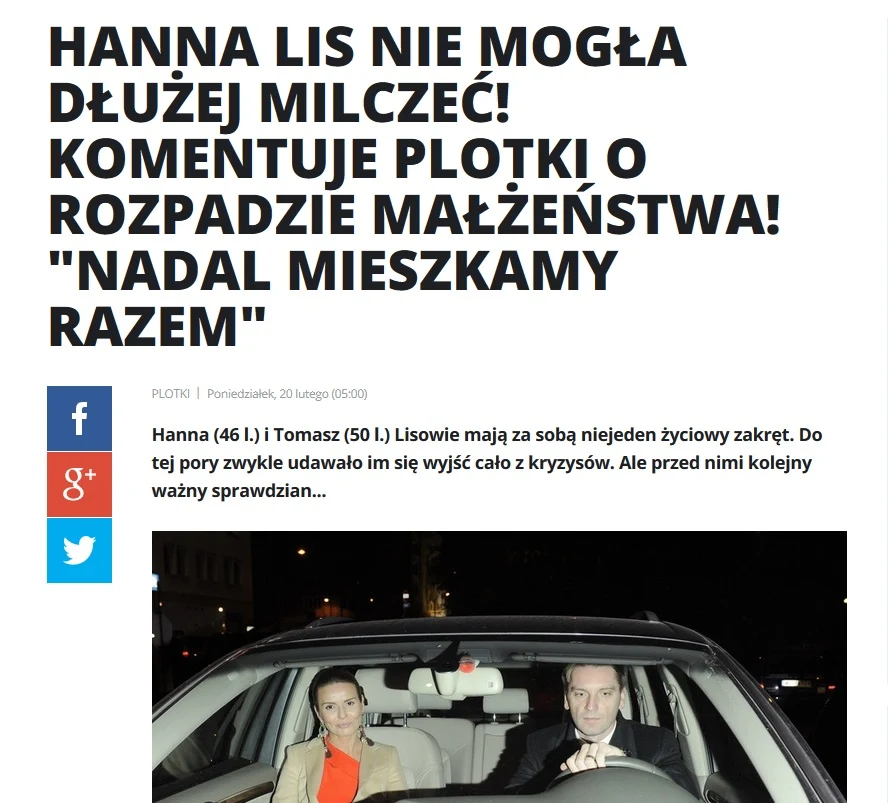 HANNA LIS NIE MOGŁA DŁUŻEJ MILCZEĆ! KOMENTUJE PLOTKI O ROZPADZIE MAŁŻEŃSTWA! "NADAL MIESZKAMY RAZEM"

f

g+

PLOTKI | Poniedziałek, 20 lutego (05:00)

Hanna (46 l.) i Tomasz (50 l.) Lisowie mają za sobą niejeden życiowy zakręt. Do tej pory zwykle udawało im się wyjść cało z kryzysów. Ale przed nimi kolejny ważny sprawdzian...